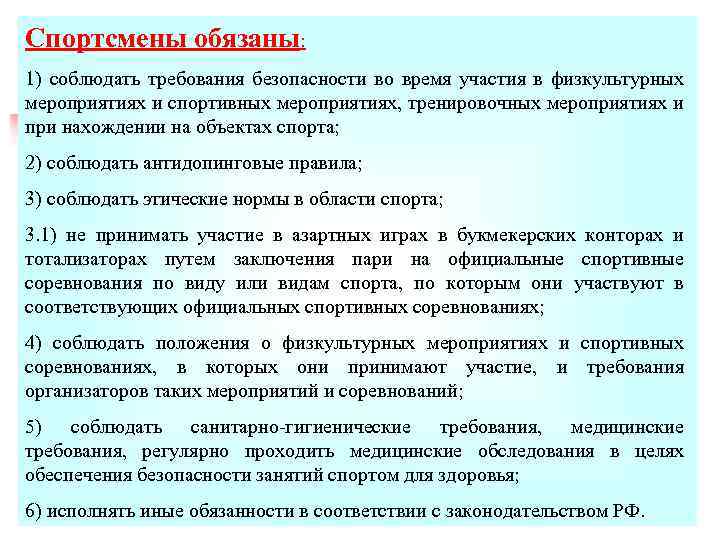 Спортсмены обязаны:

1) соблюдать требования безопасности во время участия в физкультурных мероприятиях и спортивных мероприятиях, тренировочных мероприятиях и при нахождении на объектах спорта;

2) соблюдать антидопинговые правила;

3) соблюдать этические нормы в области спорта;

3.1) не принимать участие в азартных играх в букмекерских конторах и тотализаторах путем заключения пари на официальные спортивные соревнования по виду или видам спорта, по которым они участвуют в соответствующих официальных спортивных соревнованиях;

4) соблюдать положения о физкультурных мероприятиях и спортивных соревнованиях, в которых они принимают участие, и требования организаторов таких мероприятий и соревнований;

5) соблюдать санитарно-гигиенические требования, медицинские требования, регулярно проходить медицинские обследования в целях обеспечения безопасности занятий спортом для здоровья;

6) исполнять иные обязанности в соответствии с законодательством РФ.